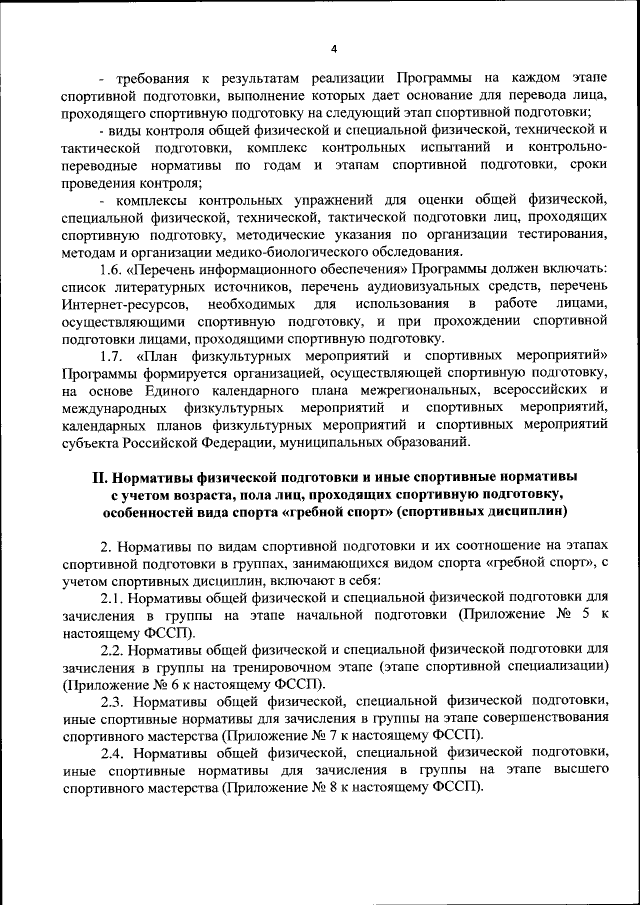 4

- требования к результатам реализации Программы на каждом этапе спортивной подготовки, выполнение которых дает основание для перевода лица, проходящего спортивную подготовку на следующий этап спортивной подготовки;

- виды контроля общей физической и специальной физической, технической и тактической подготовки, комплекс контрольных испытаний и контрольно-переводные нормативы по годам и этапам спортивной подготовки, сроки проведения контроля;

- комплексы контрольных упражнений для оценки общей физической, специальной физической, технической, тактической подготовки лиц, проходящих спортивную подготовку, методические указания по организации тестирования, методам и организации медико-биологического обследования.

1.6. «Перечень информационного обеспечения» Программы должен включать: список литературных источников, перечень аудиовизуальных средств, перечень Интернет-ресурсов, необходимых для использования в работе лицами, осуществляющими спортивную подготовку, и при прохождении спортивной подготовки лицами, проходящими спортивную подготовку.

1.7. «План физкультурных мероприятий и спортивных мероприятий» Программы формируется организацией, осуществляющей спортивную подготовку, на основе Единого календарного плана межрегиональных, всероссийских и международных физкультурных мероприятий и спортивных мероприятий, календарных планов физкультурных мероприятий и спортивных мероприятий субъекта Российской Федерации, муниципальных образований.

II. Нормативы физической подготовки и иные спортивные нормативы с учетом возраста, пола лиц, проходящих спортивную подготовку, особенностей вида спорта «гребной спорт» (спортивных дисциплин)

2. Нормативы по видам спортивной подготовки и их соотношение на этапах спортивной подготовки в группах, занимающихся видом спорта «гребной спорт», с учетом спортивных дисциплин, включают в себя:

2.1. Нормативы общей физической и специальной физической подготовки для зачисления в группы на этапе начальной подготовки (Приложение № 5 к настоящему ФССП).

2.2. Нормативы общей физической и специальной физической подготовки для зачисления в группы на тренировочном этапе (этапе спортивной специализации) (Приложение № 6 к настоящему ФССП).

2.3. Нормативы общей физической, специальной физической подготовки, иные спортивные нормативы для зачисления в группы на этапе совершенствования спортивного мастерства (Приложение № 7 к настоящему ФССП).

2.4. Нормативы общей физической, специальной физической подготовки, иные спортивные нормативы для зачисления в группы на этапе высшего спортивного мастерства (Приложение № 8 к настоящему ФССП).